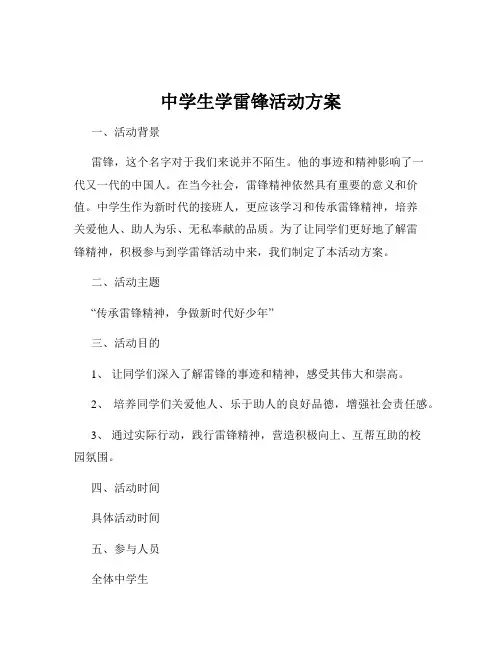 中学生学雷锋活动方案

一、活动背景

雷锋，这个名字对于我们来说并不陌生。他的事迹和精神影响了一代又一代的中国人。在当今社会，雷锋精神依然具有重要的意义和价值。中学生作为新时代的接班人，更应该学习和传承雷锋精神，培养关爱他人、助人为乐、无私奉献的品质。为了让同学们更好地了解雷锋精神，积极参与到学雷锋活动中来，我们制定了本活动方案。

二、活动主题

“传承雷锋精神，争做新时代好少年”

三、活动目的

1、 让同学们深入了解雷锋的事迹和精神，感受其伟大和崇高。

2、 培养同学们关爱他人、乐于助人的良好品德，增强社会责任感。

3、 通过实际行动，践行雷锋精神，营造积极向上、互帮互助的校园氛围。

四、活动时间

具体活动时间

五、参与人员

全体中学生